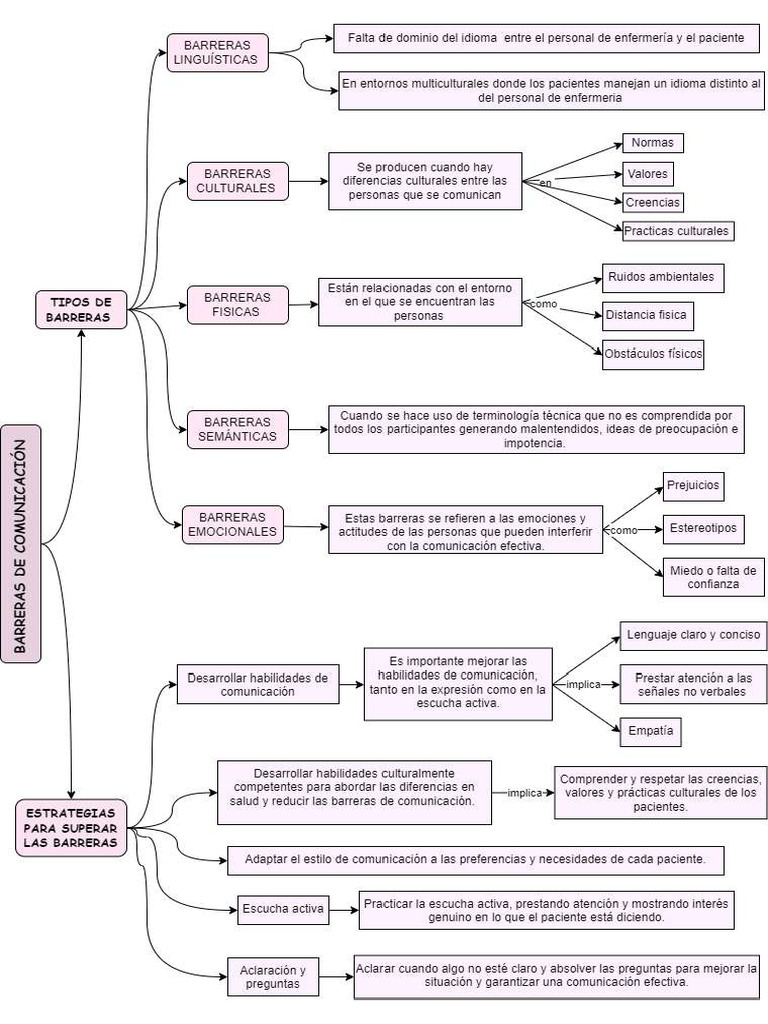 BARRERAS DE COMUNICACIÓN

TIPOS DE BARRERAS

BARRERAS LINGUÍSTICAS

Falta de dominio del idioma entre el personal de enfermería y el paciente

En entornos multiculturales donde los pacientes manejan un idioma distinto al del personal de enfermeria

BARRERAS CULTURALES

Se producen cuando hay diferencias culturales entre las personas que se comunican

en

Normas

Valores

Creencias

Practicas culturales

BARRERAS FISICAS

Están relacionadas con el entorno en el que se encuentran las personas

como

Ruidos ambientales

Distancia fisica

Obstáculos físicos

BARRERAS SEMÁNTICAS

Cuando se hace uso de terminología técnica que no es comprendida por todos los participantes generando malentendidos, ideas de preocupación e impotencia.

BARRERAS EMOCIONALES

Estas barreras se refieren a las emociones y actitudes de las personas que pueden interferir con la comunicación efectiva.

como

Prejuicios

Estereotipos

Miedo o falta de confianza

ESTRATEGIAS PARA SUPERAR LAS BARRERAS

Desarrollar habilidades de comunicación

Es importante mejorar las habilidades de comunicación, tanto en la expresión como en la escucha activa.

implica

Lenguaje claro y conciso

Prestar atención a las señales no verbales

Empatía

Desarrollar habilidades culturalmente competentes para abordar las diferencias en salud y reducir las barreras de comunicación.

implica

Comprender y respetar las creencias, valores y prácticas culturales de los pacientes.

Adaptar el estilo de comunicación a las preferencias y necesidades de cada paciente.

Escucha activa

Practicar la escucha activa, prestando atención y mostrando interés genuino en lo que el paciente está diciendo.

Aclaración y preguntas

Aclarar cuando algo no esté claro y absolver las preguntas para mejorar la situación y garantizar una comunicación efectiva.